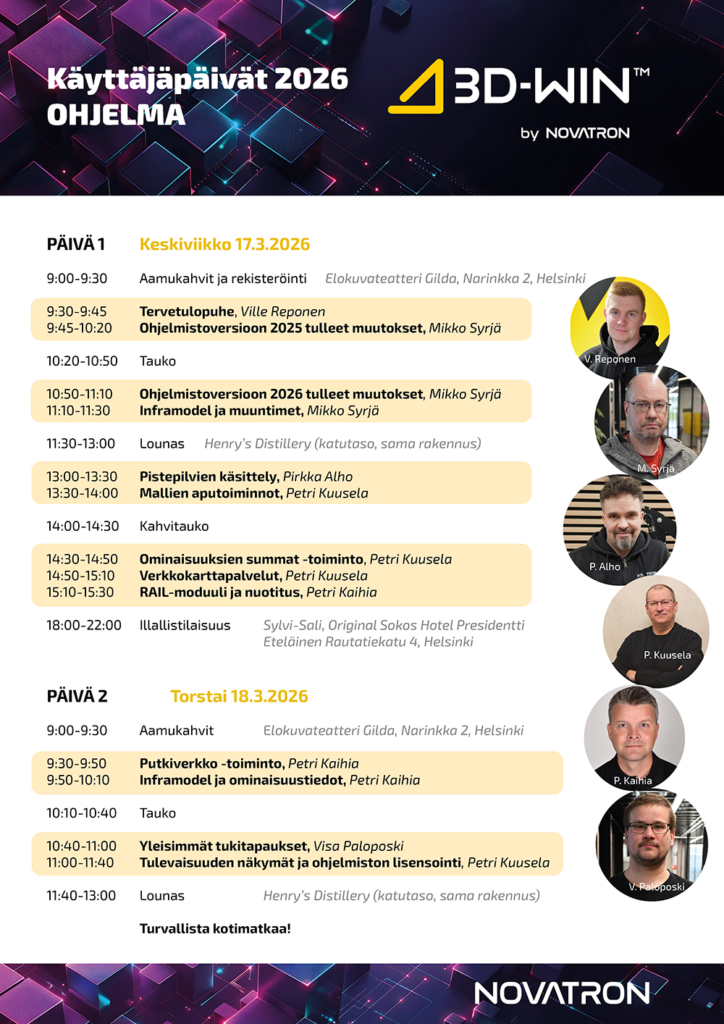 Käyttäjäpäivät 2026
OHJELMA

3D-WIN™
by NOVATRON

PÄIVÄ 1 Keskiviikko 17.3.2026

9:00-9:30 Aamukahvit ja rekisteröinti Elokuvateatteri Gilda, Narinkka 2, Helsinki

9:30-9:45 Tervetulopuhe, Ville Reponen
9:45-10:20 Ohjelmistoversioon 2025 tulleet muutokset, Mikko Syrjä

10:20-10:50 Tauko

10:50-11:10 Ohjelmistoversioon 2026 tulleet muutokset, Mikko Syrjä
11:10-11:30 Inframodel ja muuntimet, Mikko Syrjä

11:30-13:00 Lounas Henry's Distillery (katutaso, sama rakennus)

13:00-13:30 Pistepilvien käsittely, Pirkka Alho
13:30-14:00 Mallien aputoiminnot, Petri Kuusela

14:00-14:30 Kahvitauko

14:30-14:50 Ominaisuuksien summat -toiminto, Petri Kuusela
14:50-15:10 Verkkokarttapalvelut, Petri Kuusela
15:10-15:30 RAIL-moduuli ja nuotitus, Petri Kaihia

18:00-22:00 Illallistilaisuus Sylvi-Sali, Original Sokos Hotel Presidentti
Eteläinen Rautatiekatu 4, Helsinki

PÄIVÄ 2 Torstai 18.3.2026

9:00-9:30 Aamukahvit Elokuvateatteri Gilda, Narinkka 2, Helsinki

9:30-9:50 Putkiverkko -toiminto, Petri Kaihia
9:50-10:10 Inframodel ja ominaisuustiedot, Petri Kaihia

10:10-10:40 Tauko

10:40-11:00 Yleisimmät tukitapaukset, Visa Paloposki
11:00-11:40 Tulevaisuuden näkymät ja ohjelmiston lisensointi, Petri Kuusela

11:40-13:00 Lounas Henry's Distillery (katutaso, sama rakennus)

Turvallista kotimatkaa!

V. Reponen
M. Syrjä
P. Alho
P. Kuusela
P. Kaihia
V. Paloposki

NOVATRON